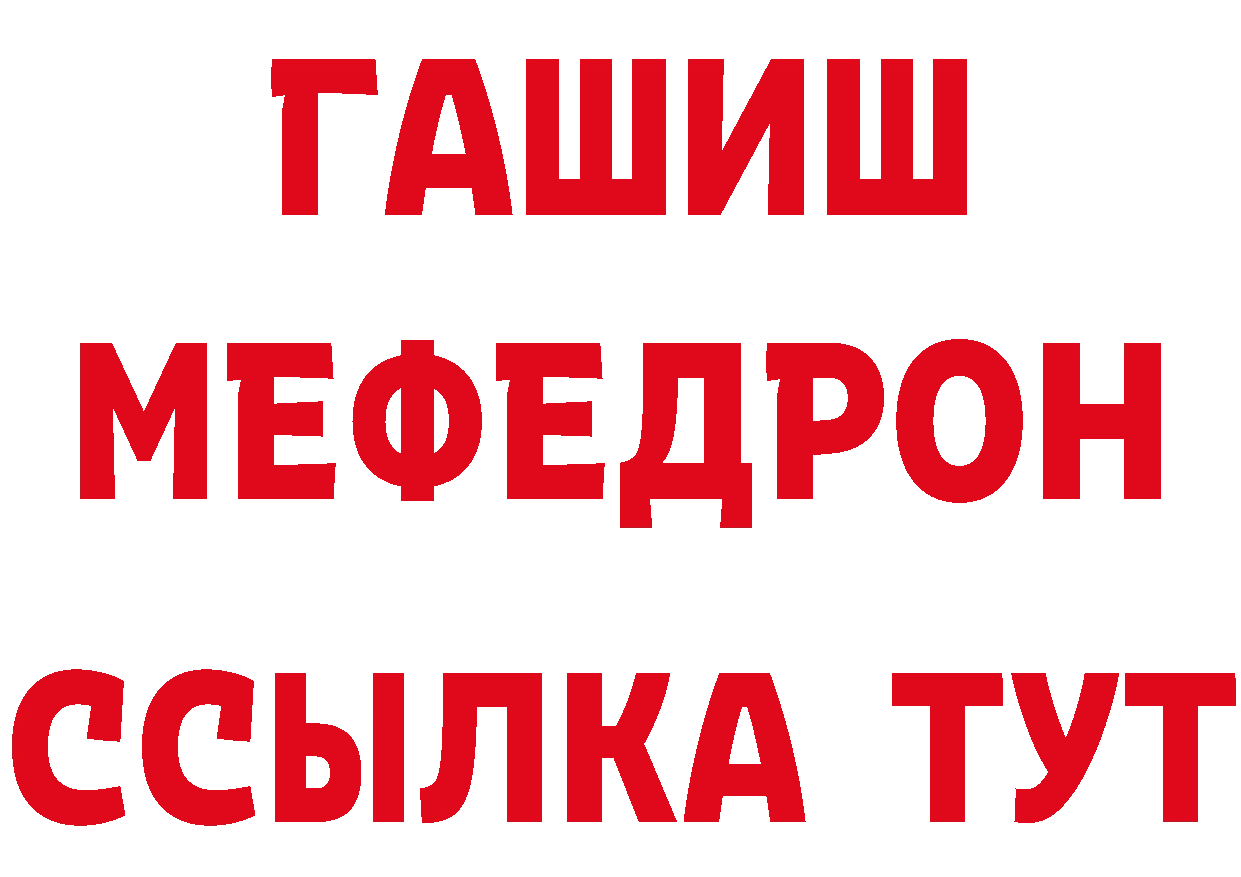 ГАШИШ
МЕФЕДРОН
ССЫЛКА ТУТ